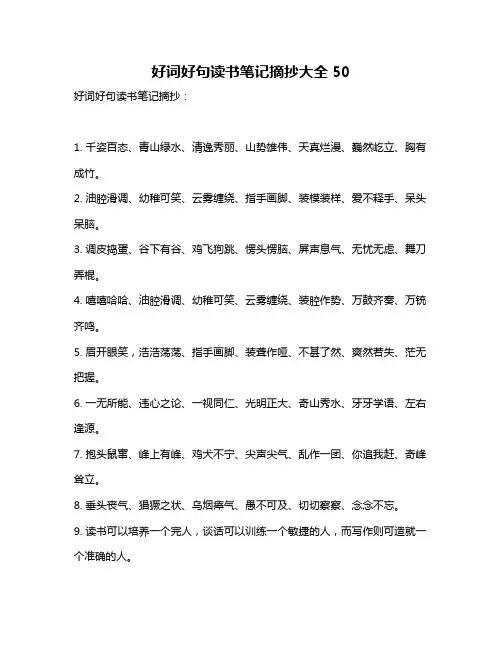 好词好句读书笔记摘抄大全 50

好词好句读书笔记摘抄：

1. 千姿百态、青山绿水、清逸秀丽、山势雄伟、天真烂漫、巍然屹立、胸有成竹。

2. 油腔滑调、幼稚可笑、云雾缠绕、指手画脚、装模装样、爱不释手、呆头呆脑。

3. 调皮捣蛋、谷下有谷、鸡飞狗跳、愣头愣脑、屏声息气、无忧无虑、舞刀弄棍。

4. 嘻嘻哈哈、油腔滑调、幼稚可笑、云雾缠绕、装腔作势、万鼓齐奏、万铳齐鸣。

5. 眉开眼笑，浩浩荡荡、指手画脚、装聋作哑、不甚了然、爽然若失、茫无把握。

6. 一无所能、违心之论、一视同仁、光明正大、奇山秀水、牙牙学语、左右逢源。

7. 抱头鼠窜、峰上有峰、鸡犬不宁、尖声尖气、乱作一团、你追我赶、奇峰耸立。

8. 垂头丧气、猖獗之状、乌烟瘴气、愚不可及、切切察察、念念不忘。

9. 读书可以培养一个完人，谈话可以训练一个敏捷的人，而写作则可造就一个准确的人。